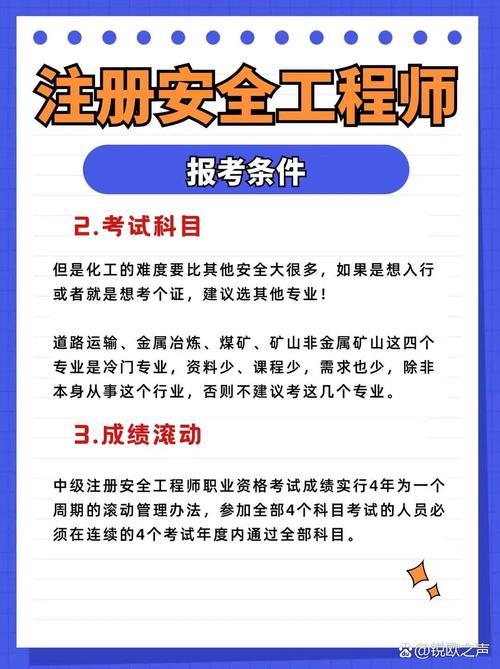 注册安全工程师

报考条件

2.考试科目

但是化工的难度要比其他安全大很多，如果是想入行或者就是想考个证，建议选其他专业！

道路运输、金属冶炼、煤矿、矿山非金属矿山这四个专业是冷门专业，资料少、课程少，需求也少，除非本身从事这个行业，否则不建议考这几个专业。

3.成绩滚动

中级注册安全工程师职业资格考试成绩实行4年为一个周期的滚动管理办法，参加全部4个科目考试的人员必须在连续的4个考试年度内通过全部科目。

@锐欧之声